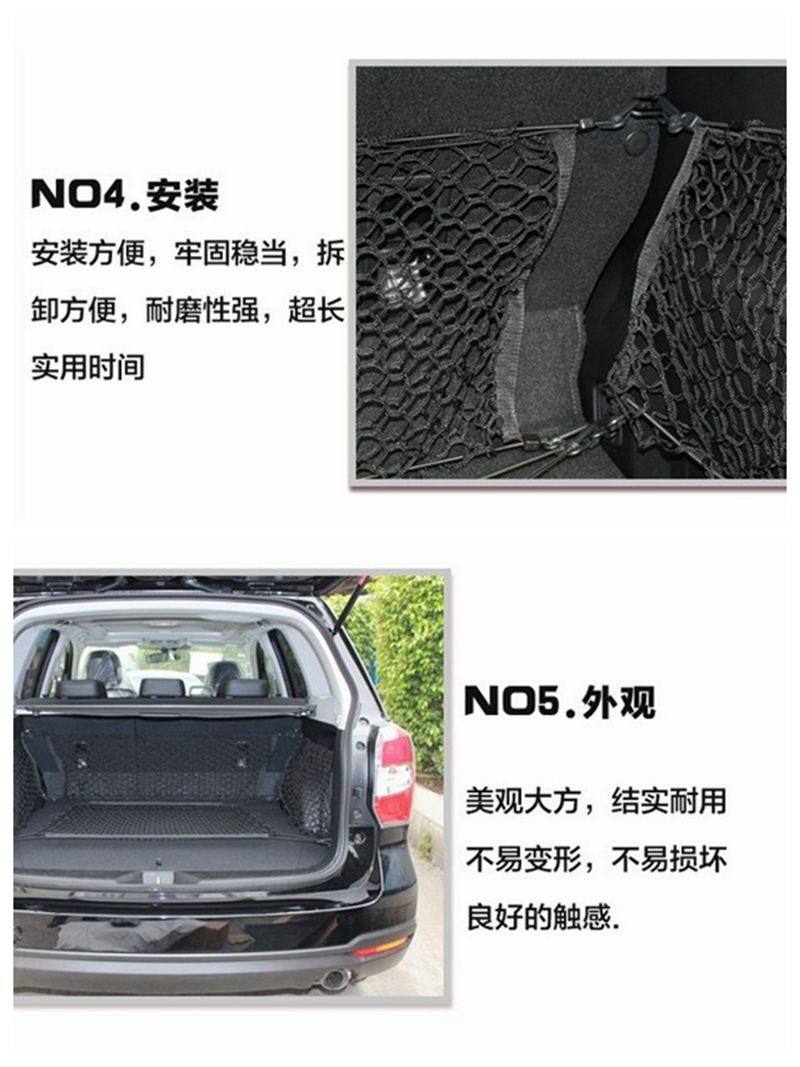 NO4.安装

安装方便，牢固稳当，拆卸方便，耐磨性强，超长实用时间

NO5.外观

美观大方，结实耐用

不易变形，不易损坏

良好的触感.